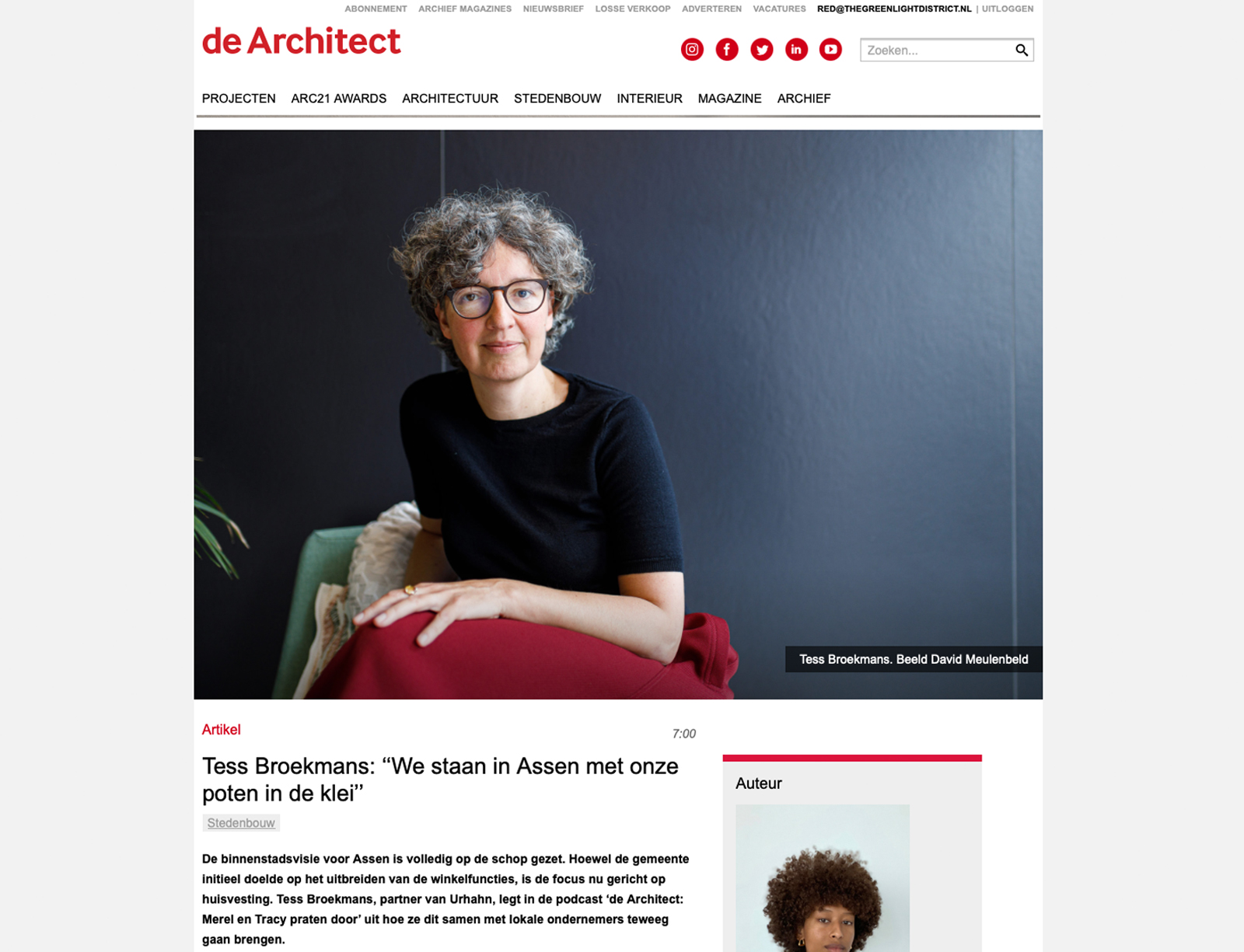 ABONNEMENT ARCHIEF MAGAZINES NIEUWSBRIEF LOSSE VERKOOP ADVERTEREN VACATURES RED@THEGREENLIGHTDISTRICT.NL | UITLOGGEN

de Architect

Zoeken...

PROJECTEN ARC21 AWARDS ARCHITECTUUR STEDENBOUW INTERIEUR MAGAZINE ARCHIEF

Tess Broekmans. Beeld David Meulenbeld

Artikel

7:00

Tess Broekmans: “We staan in Assen met onze poten in de klei”

Stedenbouw

De binnenstadsvisie voor Assen is volledig op de schop gezet. Hoewel de gemeente initieel doelde op het uitbreiden van de winkelfuncties, is de focus nu gericht op huisvesting. Tess Broekmans, partner van Urhahn, legt in de podcast ‘de Architect: Merel en Tracy praten door’ uit hoe ze dit samen met lokale ondernemers teweeg gaan brengen.

Auteur